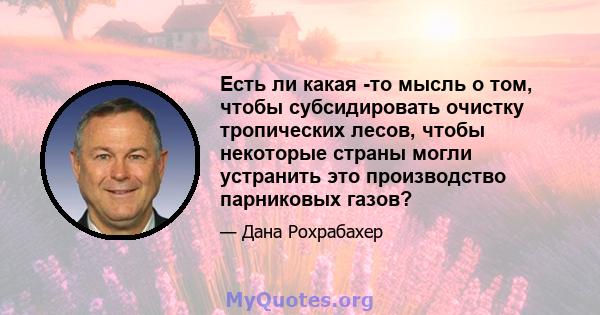 Есть ли какая -то мысль о том, чтобы субсидировать очистку тропических лесов, чтобы некоторые страны могли устранить это производство парниковых газов?

— Дана Рохрабахер

MyQuotes.org